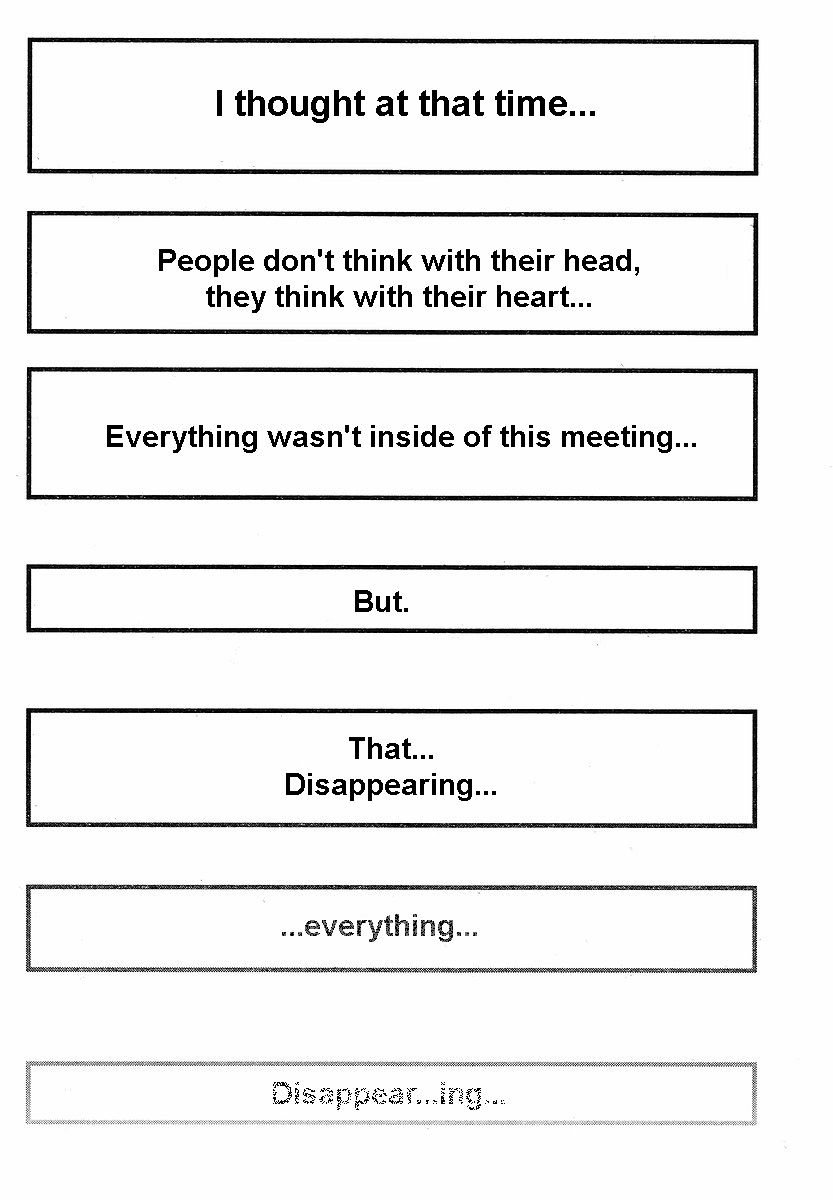 I thought at that time...

People don't think with their head,
they think with their heart...

Everything wasn't inside of this meeting...

But.

That...
Disappearing...

...everything...

Disappear...ing...